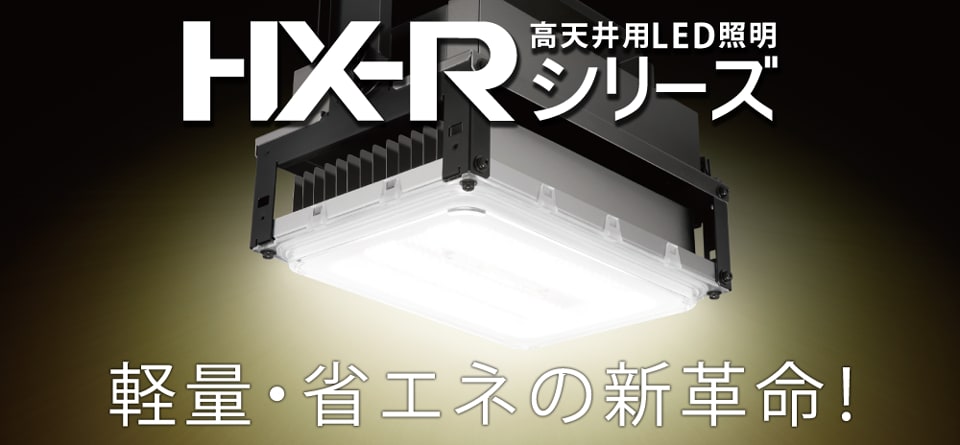 HX-R 高天井用LED照明
シリーズ

軽量・省エネの新革命!